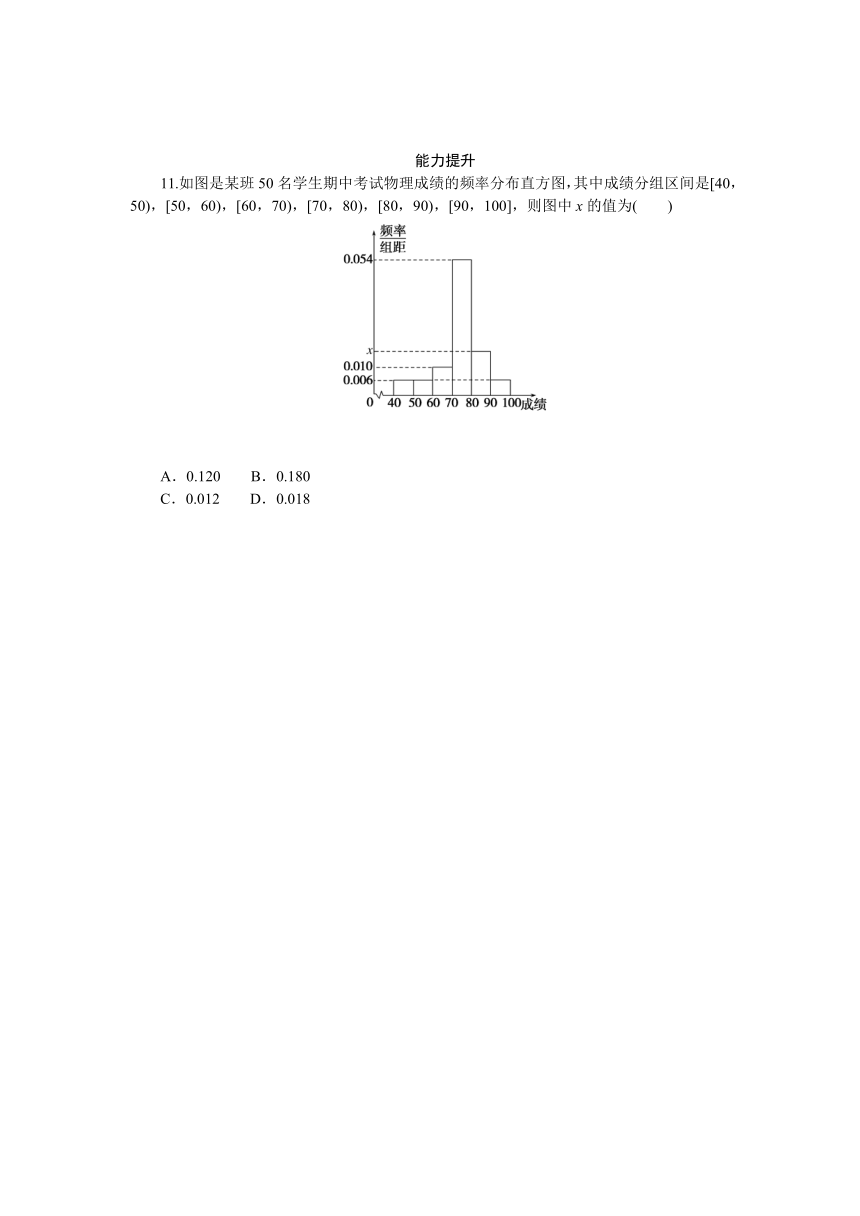 能力提升

11.如图是某班 50 名学生期中考试物理成绩的频率分布直方图，其中成绩分组区间是[40，50)，[50，60)，[60，70)，[70，80)，[80，90)，[90，100]，则图中 $x$ 的值为(　　)

$\frac{频率}{组距}$
0.054
$x$
0.010
0.006
0 40 50 60 70 80 90 100 成绩

A．0.120　　B．0.180
C．0.012　　D．0.018